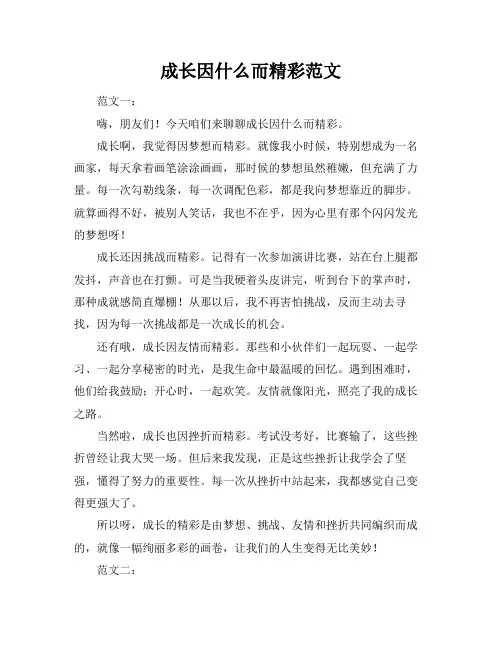 成长因什么而精彩范文

范文一：

嗨，朋友们！今天咱们来聊聊成长因什么而精彩。

成长啊，我觉得因梦想而精彩。就像我小时候，特别想成为一名画家，每天拿着画笔涂涂画画，那时候的梦想虽然稚嫩，但充满了力量。每一次勾勒线条，每一次调配色彩，都是我向梦想靠近的脚步。就算画得不好，被别人笑话，我也不在乎，因为心里有那个闪闪发光的梦想呀！

成长还因挑战而精彩。记得有一次参加演讲比赛，站在台上腿都发抖，声音也在打颤。可是当我硬着头皮讲完，听到台下的掌声时，那种成就感简直爆棚！从那以后，我不再害怕挑战，反而主动去寻找，因为每一次挑战都是一次成长的机会。

还有哦，成长因友情而精彩。那些和小伙伴们一起玩耍、一起学习、一起分享秘密的时光，是我生命中最温暖的回忆。遇到困难时，他们给我鼓励；开心时，一起欢笑。友情就像阳光，照亮了我的成长之路。

当然啦，成长也因挫折而精彩。考试没考好，比赛输了，这些挫折曾经让我大哭一场。但后来我发现，正是这些挫折让我学会了坚强，懂得了努力的重要性。每一次从挫折中站起来，我都感觉自己变得更强大了。

所以呀，成长的精彩是由梦想、挑战、友情和挫折共同编织而成的，就像一幅绚丽多彩的画卷，让我们的人生变得无比美妙！

范文二：